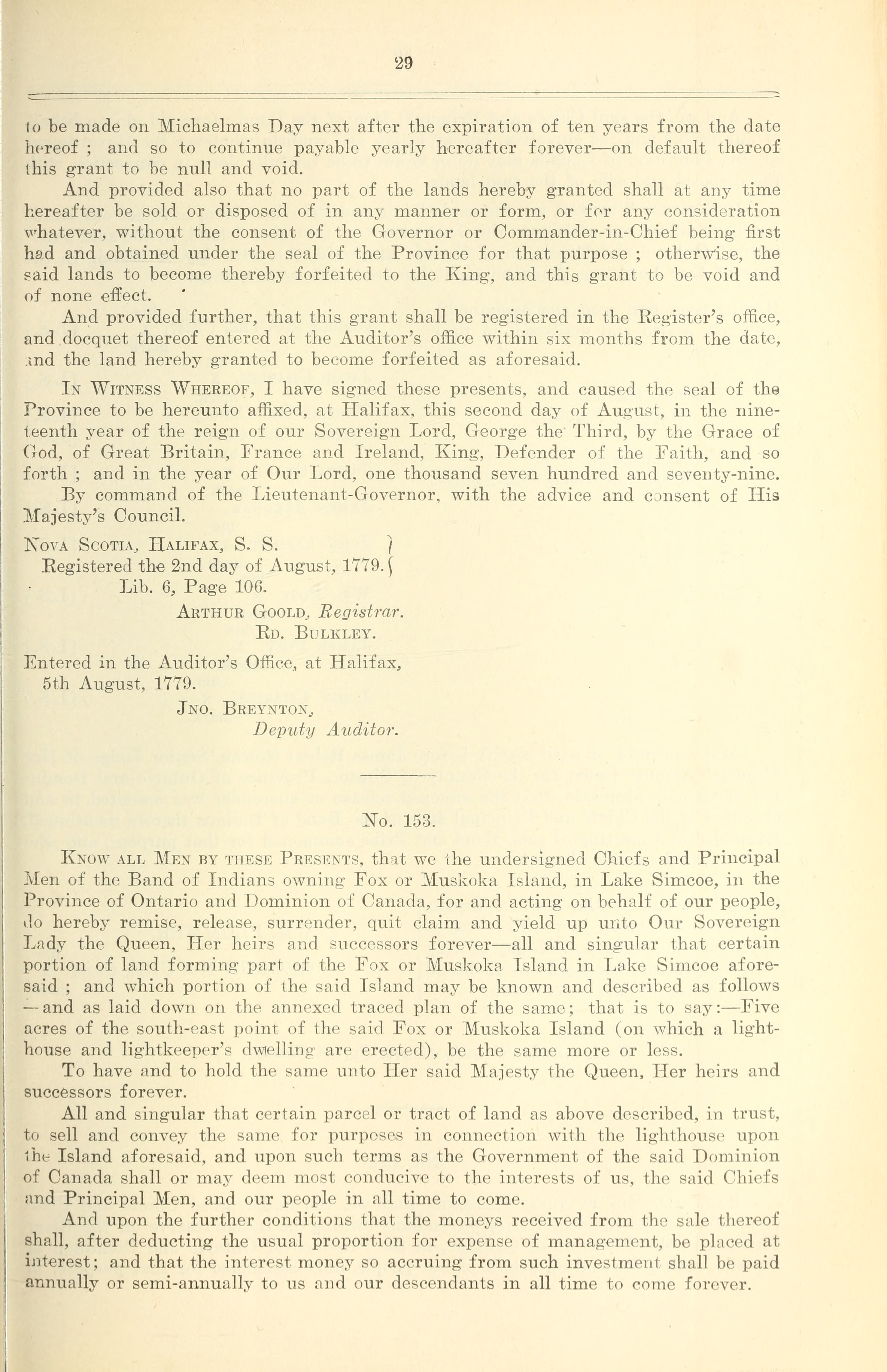 29

to be made on Michaelmas Day next after the expiration of ten years from the date hereof ; and so to continue payable yearly hereafter forever—on default thereof this grant to be null and void.

And provided also that no part of the lands hereby granted shall at any time hereafter be sold or disposed of in any manner or form, or for any consideration whatever, without the consent of the Governor or Commander-in-Chief being first had and obtained under the seal of the Province for that purpose ; otherwise, the said lands to become thereby forfeited to the King, and this grant to be void and of none effect.

And provided further, that this grant shall be registered in the Register's office, and docquet thereof entered at the Auditor's office within six months from the date, and the land hereby granted to become forfeited as aforesaid.

In Witness Whereof, I have signed these presents, and caused the seal of the Province to be hereunto affixed, at Halifax, this second day of August, in the nineteenth year of the reign of our Sovereign Lord, George the Third, by the Grace of God, of Great Britain, France and Ireland, King, Defender of the Faith, and so forth ; and in the year of Our Lord, one thousand seven hundred and seventy-nine.

By command of the Lieutenant-Governor, with the advice and consent of His Majesty's Council.

Nova Scotia, Halifax, S. S.
Registered the 2nd day of August, 1779.
Lib. 6, Page 106.
Arthur Goold, Registrar.
Rd. Bulkley.

Entered in the Auditor's Office, at Halifax, 5th August, 1779.
Jno. Breynton,
Deputy Auditor.

No. 153.

Know all Men by these Presents, that we the undersigned Chiefs and Principal Men of the Band of Indians owning Fox or Muskoka Island, in Lake Simcoe, in the Province of Ontario and Dominion of Canada, for and acting on behalf of our people, do hereby remise, release, surrender, quit claim and yield up unto Our Sovereign Lady the Queen, Her heirs and successors forever—all and singular that certain portion of land forming part of the Fox or Muskoka Island in Lake Simcoe aforesaid ; and which portion of the said Island may be known and described as follows —and as laid down on the annexed traced plan of the same; that is to say:—Five acres of the south-east point of the said Fox or Muskoka Island (on which a lighthouse and lightkeeper's dwelling are erected), be the same more or less.

To have and to hold the same unto Her said Majesty the Queen, Her heirs and successors forever.

All and singular that certain parcel or tract of land as above described, in trust, to sell and convey the same for purposes in connection with the lighthouse upon the Island aforesaid, and upon such terms as the Government of the said Dominion of Canada shall or may deem most conducive to the interests of us, the said Chiefs and Principal Men, and our people in all time to come.

And upon the further conditions that the moneys received from the sale thereof shall, after deducting the usual proportion for expense of management, be placed at interest; and that the interest money so accruing from such investment shall be paid annually or semi-annually to us and our descendants in all time to come forever.